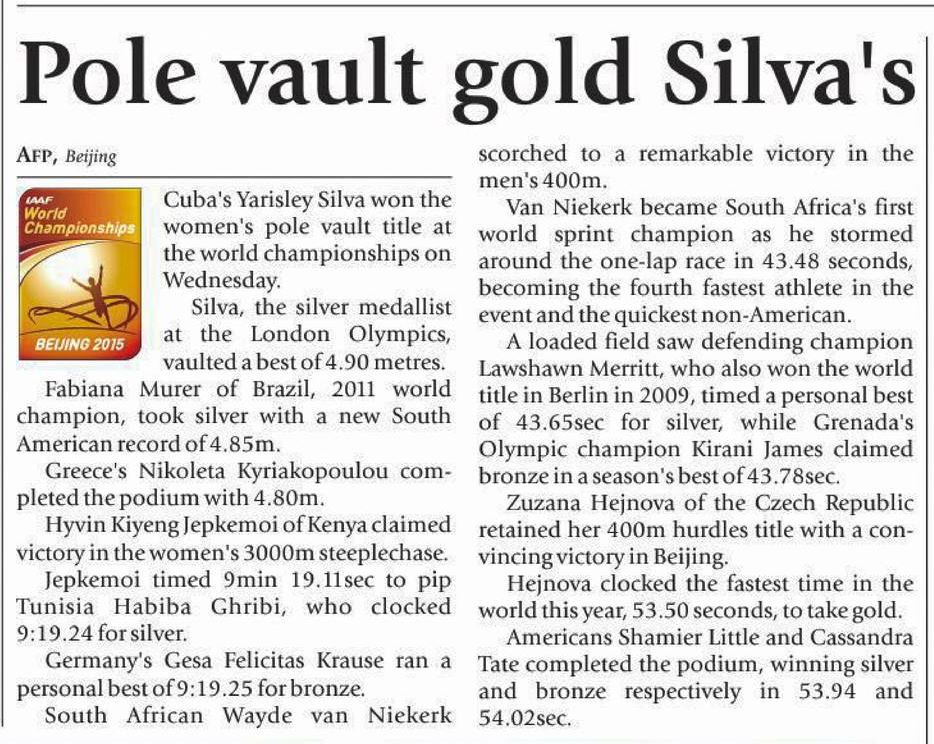 Pole vault gold Silva's

AFP, Beijing

IAAF
World Championships
BEIJING 2015

Cuba's Yarisley Silva won the women's pole vault title at the world championships on Wednesday.

Silva, the silver medallist at the London Olympics, vaulted a best of 4.90 metres.

Fabiana Murer of Brazil, 2011 world champion, took silver with a new South American record of 4.85m.

Greece's Nikoleta Kyriakopoulou completed the podium with 4.80m.

Hyvin Kiyeng Jepkemoi of Kenya claimed victory in the women's 3000m steeplechase.

Jepkemoi timed 9min 19.11sec to pip Tunisia Habiba Ghribi, who clocked 9:19.24 for silver.

Germany's Gesa Felicitas Krause ran a personal best of 9:19.25 for bronze.

South African Wayde van Niekerk scorched to a remarkable victory in the men's 400m.

Van Niekerk became South Africa's first world sprint champion as he stormed around the one-lap race in 43.48 seconds, becoming the fourth fastest athlete in the event and the quickest non-American.

A loaded field saw defending champion Lawshawn Merritt, who also won the world title in Berlin in 2009, timed a personal best of 43.65sec for silver, while Grenada's Olympic champion Kirani James claimed bronze in a season's best of 43.78sec.

Zuzana Hejnova of the Czech Republic retained her 400m hurdles title with a convincing victory in Beijing.

Hejnova clocked the fastest time in the world this year, 53.50 seconds, to take gold.

Americans Shamier Little and Cassandra Tate completed the podium, winning silver and bronze respectively in 53.94 and 54.02sec.